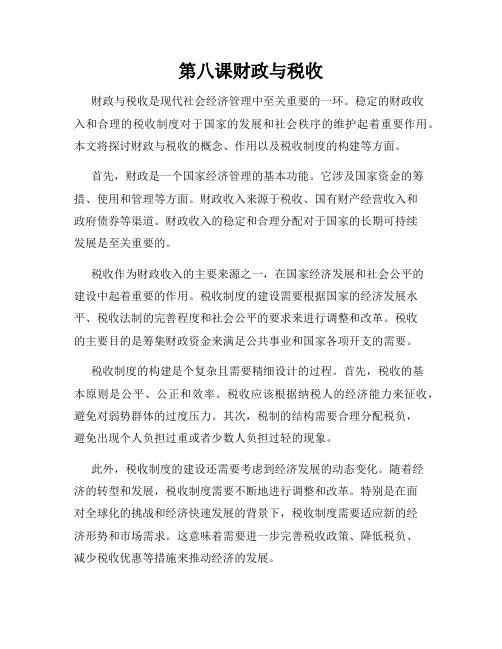 第八课财政与税收

财政与税收是现代社会经济管理中至关重要的一环。稳定的财政收入和合理的税收制度对于国家的发展和社会秩序的维护起着重要作用。本文将探讨财政与税收的概念、作用以及税收制度的构建等方面。

首先，财政是一个国家经济管理的基本功能。它涉及国家资金的筹措、使用和管理等方面。财政收入来源于税收、国有财产经营收入和政府债券等渠道。财政收入的稳定和合理分配对于国家的长期可持续发展是至关重要的。

税收作为财政收入的主要来源之一，在国家经济发展和社会公平的建设中起着重要的作用。税收制度的建设需要根据国家的经济发展水平、税收法制的完善程度和社会公平的要求来进行调整和改革。税收的主要目的是筹集财政资金来满足公共事业和国家各项开支的需要。

税收制度的构建是个复杂且需要精细设计的过程。首先，税收的基本原则是公平、公正和效率。税收应该根据纳税人的经济能力来征收，避免对弱势群体的过度压力。其次，税制的结构需要合理分配税负，避免出现个人负担过重或者少数人负担过轻的现象。

此外，税收制度的建设还需要考虑到经济发展的动态变化。随着经济的转型和发展，税收制度需要不断地进行调整和改革。特别是在面对全球化的挑战和经济快速发展的背景下，税收制度需要适应新的经济形势和市场需求。这意味着需要进一步完善税收政策、降低税负、减少税收优惠等措施来推动经济的发展。